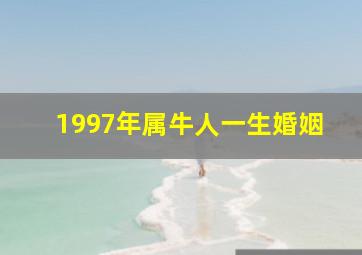 1997年属牛人一生婚姻